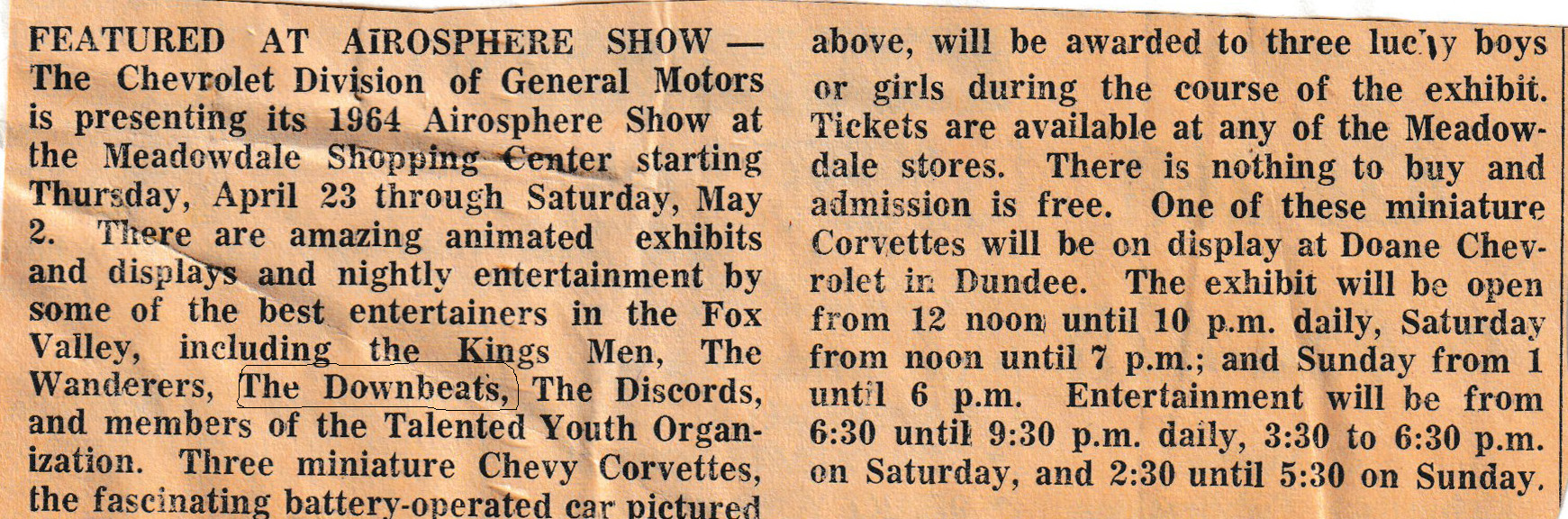 FEATURED AT AIROSPHERE SHOW — The Chevrolet Division of General Motors is presenting its 1964 Airosphere Show at the Meadowdale Shopping Center starting Thursday, April 23 through Saturday, May 2. There are amazing animated exhibits and displays and nightly entertainment by some of the best entertainers in the Fox Valley, including the Kings Men, The Wanderers, The Downbeats, The Discords, and members of the Talented Youth Organization. Three miniature Chevy Corvettes, the fascinating battery-operated car pictured above, will be awarded to three lucky boys or girls during the course of the exhibit. Tickets are available at any of the Meadowdale stores. There is nothing to buy and admission is free. One of these miniature Corvettes will be on display at Doane Chevrolet in Dundee. The exhibit will be open from 12 noon until 10 p.m. daily, Saturday from noon until 7 p.m.; and Sunday from 1 until 6 p.m. Entertainment will be from 6:30 until 9:30 p.m. daily, 3:30 to 6:30 p.m. on Saturday, and 2:30 until 5:30 on Sunday.